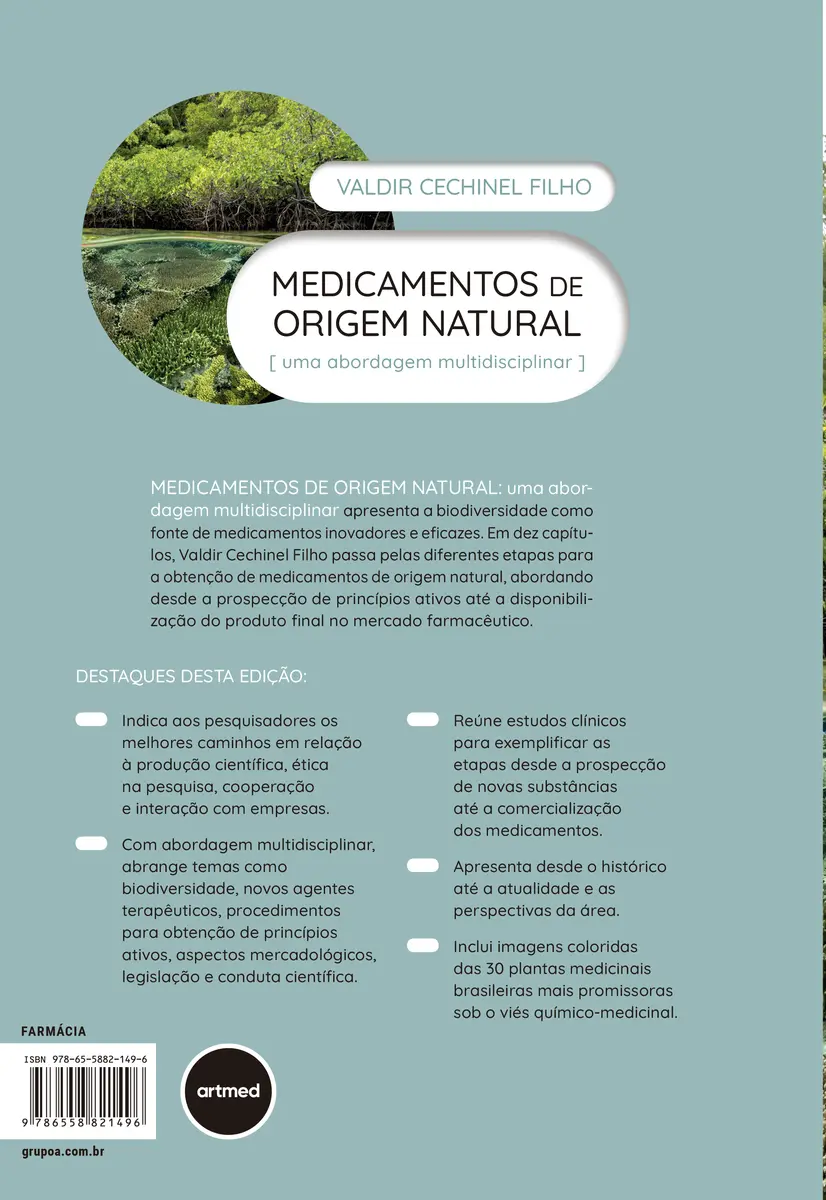 VALDIR CECHINEL FILHO

MEDICAMENTOS DE ORIGEM NATURAL
[ uma abordagem multidisciplinar ]

MEDICAMENTOS DE ORIGEM NATURAL: uma abordagem multidisciplinar apresenta a biodiversidade como fonte de medicamentos inovadores e eficazes. Em dez capítulos, Valdir Cechinel Filho passa pelas diferentes etapas para a obtenção de medicamentos de origem natural, abordando desde a prospecção de princípios ativos até a disponibilização do produto final no mercado farmacêutico.

DESTAQUES DESTA EDIÇÃO:

Indica aos pesquisadores os melhores caminhos em relação à produção científica, ética na pesquisa, cooperação e interação com empresas.

Com abordagem multidisciplinar, abrange temas como biodiversidade, novos agentes terapêuticos, procedimentos para obtenção de princípios ativos, aspectos mercadológicos, legislação e conduta científica.

Reúne estudos clínicos para exemplificar as etapas desde a prospecção de novas substâncias até a comercialização dos medicamentos.

Apresenta desde o histórico até a atualidade e as perspectivas da área.

Inclui imagens coloridas das 30 plantas medicinais brasileiras mais promissoras sob o viés químico-medicinal.

FARMÁCIA

ISBN 978-65-5882-149-6

9 786558 821496

artmed

grupoa.com.br